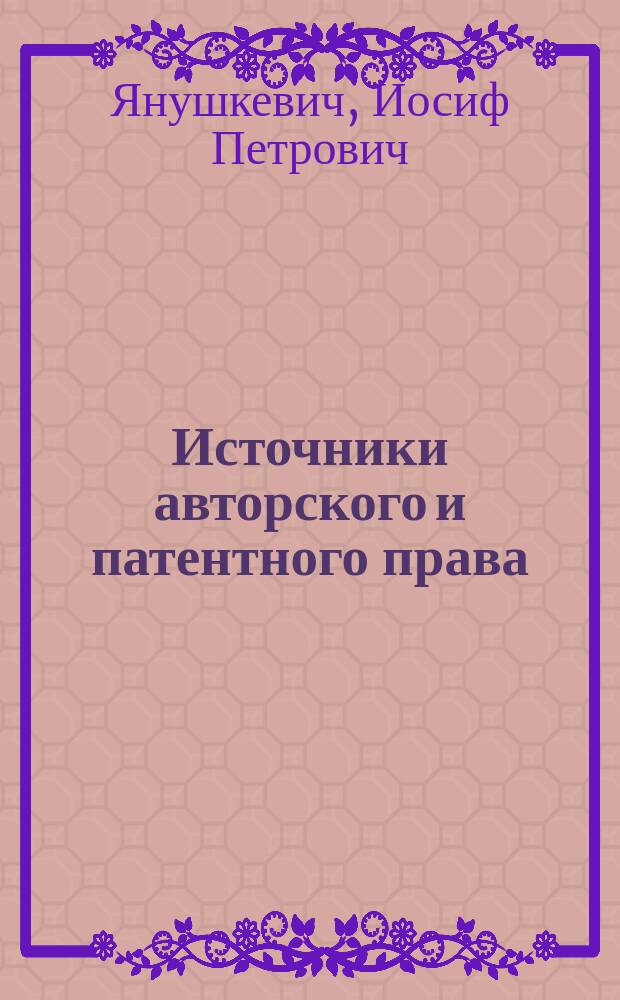 Янушкевич, Иосиф Петрович

Источники авторского и патентного права